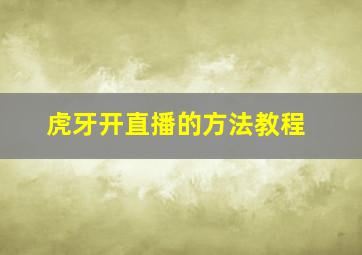 虎牙开直播的方法教程